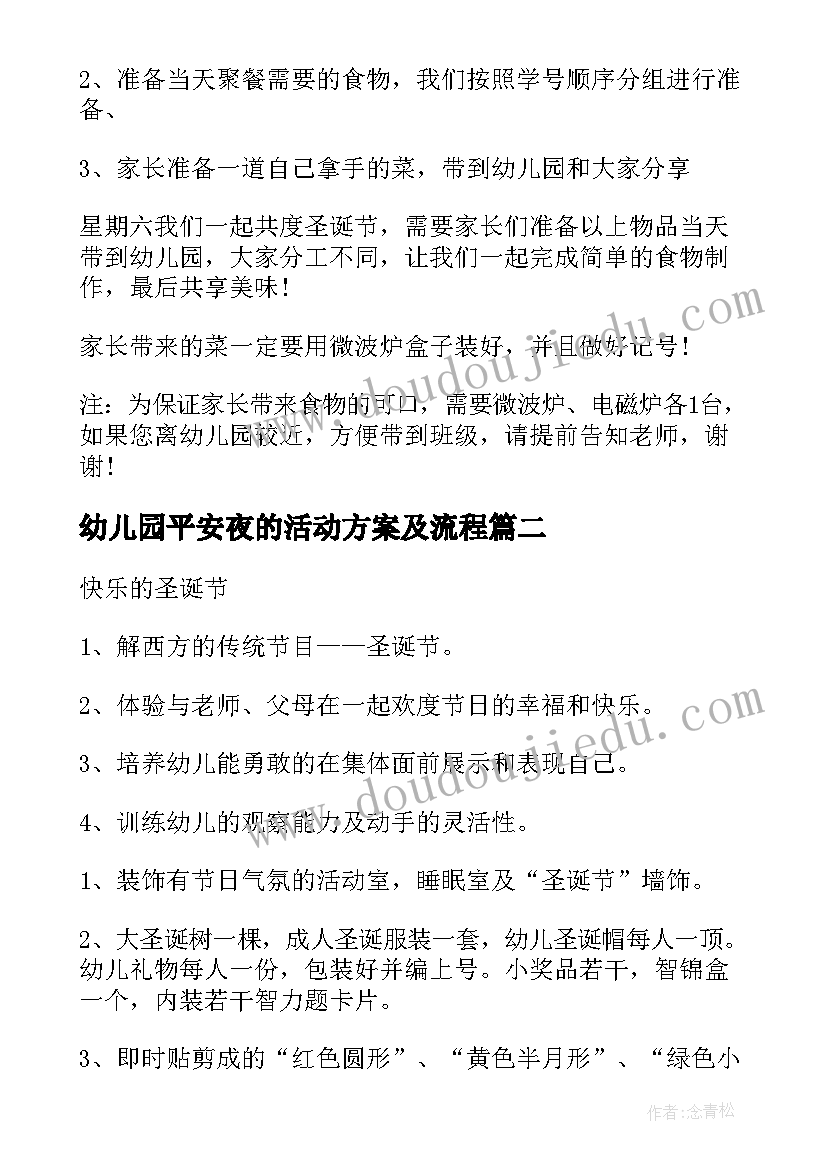 2、准备当天聚餐需要的食物，我们按照学号顺序分组进行准备、

3、家长准备一道自己拿手的菜，带到幼儿园和大家分享

星期六我们一起共度圣诞节，需要家长们准备以上物品当天带到幼儿园，大家分工不同，让我们一起完成简单的食物制作，最后共享美味！

家长带来的菜一定要用微波炉盒子装好，并且做好记号！

注：为保证家长带来食物的可口，需要微波炉、电磁炉各1台，如果您离幼儿园较近，方便带到班级，请提前告知老师，谢谢！

幼儿园平安夜的活动方案及流程篇二

快乐的圣诞节

1、解西方的传统节目——圣诞节。

2、体验与老师、父母在一起欢度节日的幸福和快乐。

3、培养幼儿能勇敢的在集体面前展示和表现自己。

4、训练幼儿的观察能力及动手的灵活性。

1、装饰有节日气氛的活动室，睡眠室及“圣诞节”墙饰。

2、大圣诞树一棵，成人圣诞服装一套，幼儿圣诞帽每人一顶。幼儿礼物每人一份，包装好并编上号。小奖品若干，智锦盒一个，内装若干智力题卡片。

3、即时贴剪成的“红色圆形”、“黄色半月形”、“绿色小

www.doudoujiedu.com

www.doudoujiedu.com

作者：念青松